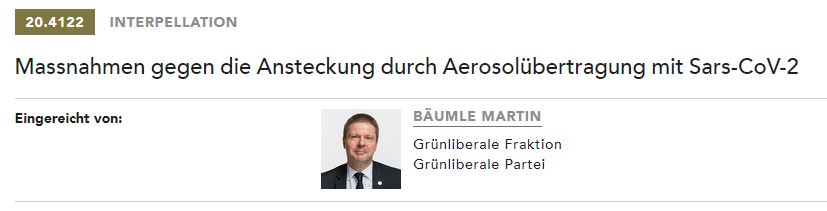 20.4122 INTERPELLATION

Massnahmen gegen die Ansteckung durch Aerosolübertragung mit Sars-CoV-2

Eingereicht von:

BÄUMLE MARTIN

Grünliberale Fraktion
Grünliberale Partei